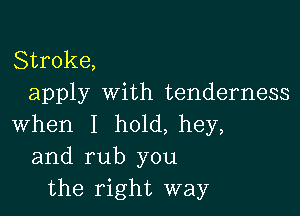 Stroke,
apply with tenderness
when I hold, hey,
and rub you
the right way